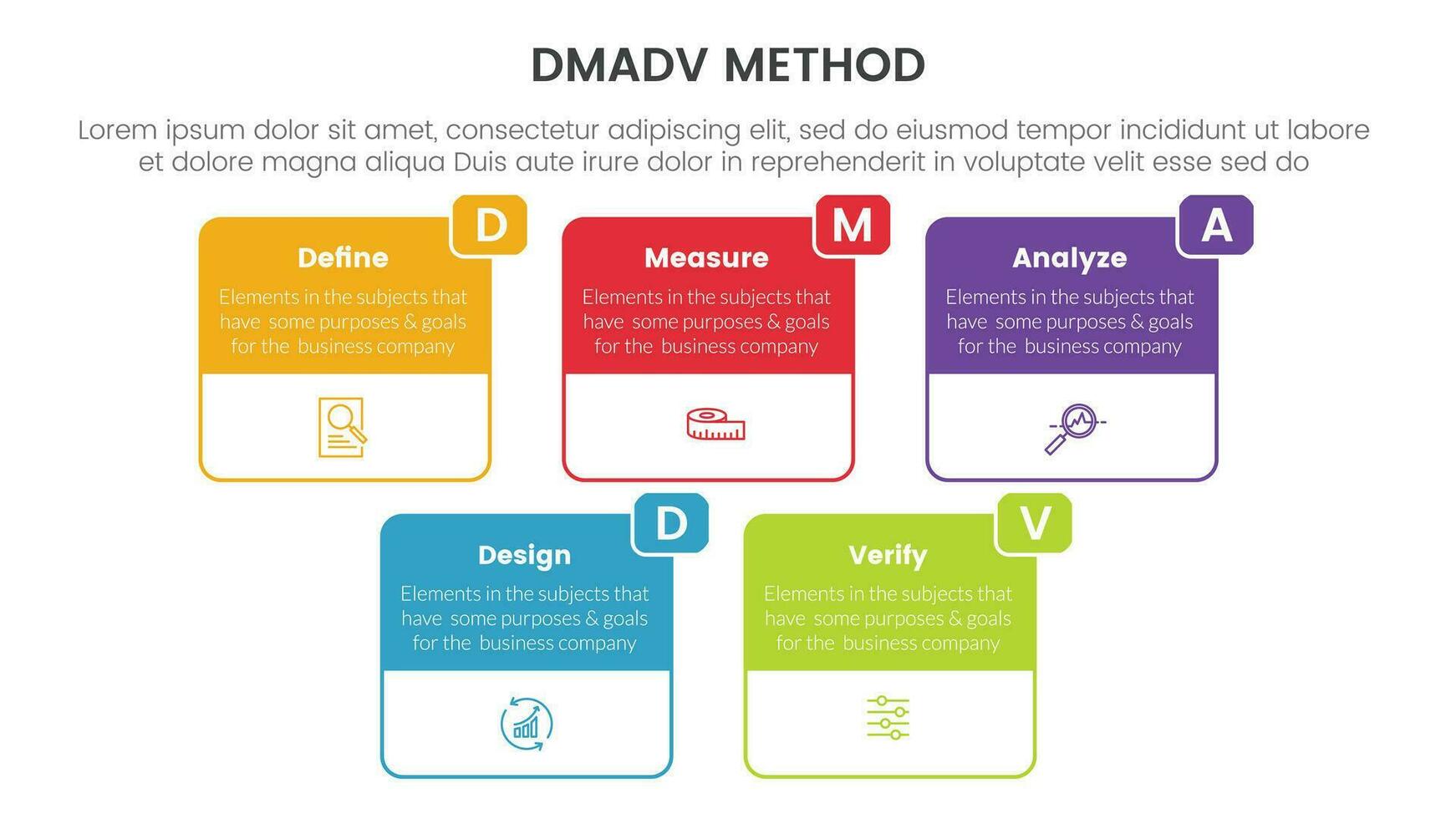 DMADV METHOD

Lorem ipsum dolor sit amet, consectetur adipiscing elit, sed do eiusmod tempor incididunt ut labore et dolore magna aliqua Duis aute irure dolor in reprehenderit in voluptate velit esse sed do

D
Define
Elements in the subjects that have some purposes & goals for the business company

M
Measure
Elements in the subjects that have some purposes & goals for the business company

A
Analyze
Elements in the subjects that have some purposes & goals for the business company

D
Design
Elements in the subjects that have some purposes & goals for the business company

V
Verify
Elements in the subjects that have some purposes & goals for the business company